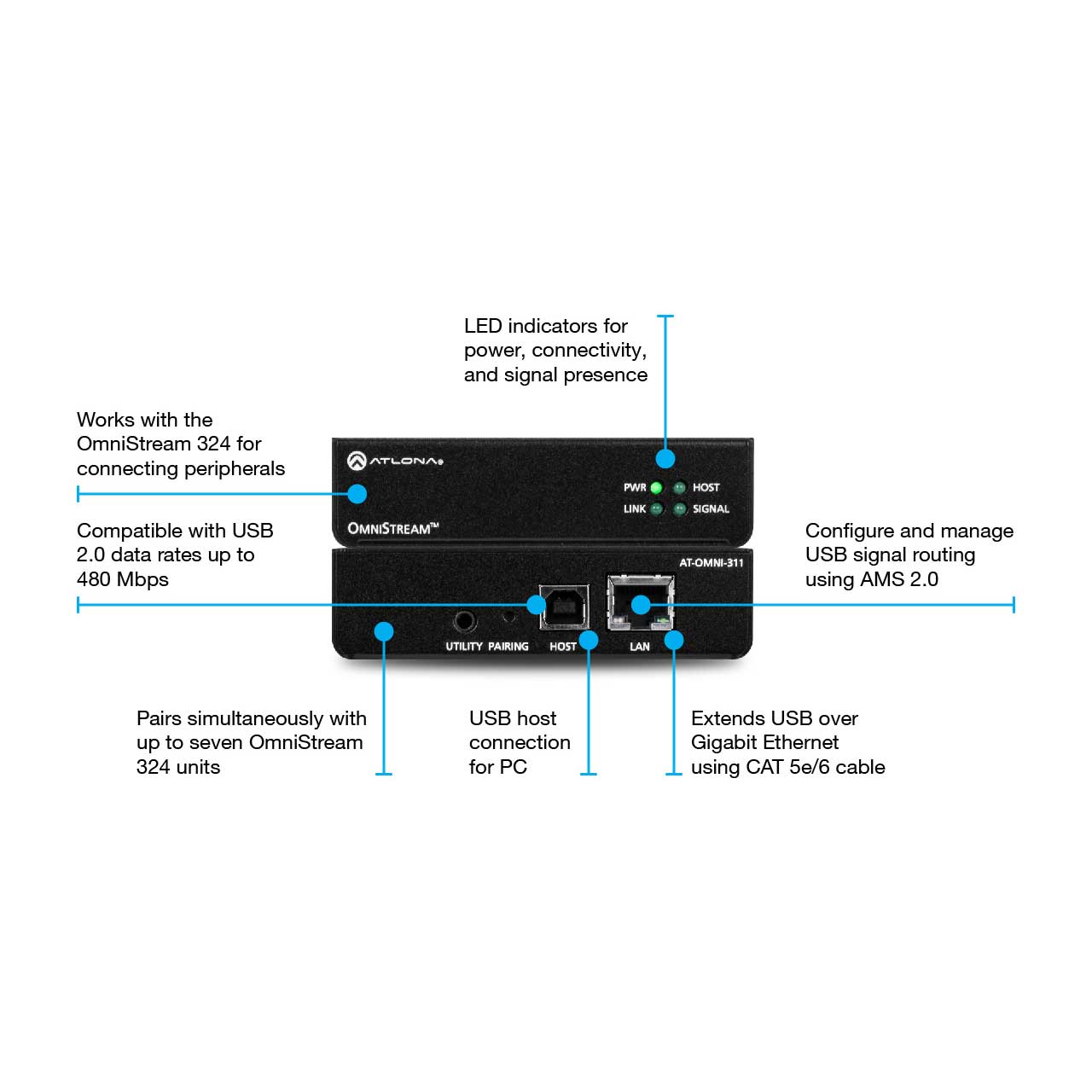 LED indicators for power, connectivity, and signal presence

Works with the OmniStream 324 for connecting peripherals

ATLONA

PWR HOST
LINK SIGNAL

OMNISTREAM™

Compatible with USB 2.0 data rates up to 480 Mbps

Configure and manage USB signal routing using AMS 2.0

AT-OMNI-311

UTILITY PAIRING HOST LAN

Pairs simultaneously with up to seven OmniStream 324 units

USB host connection for PC

Extends USB over Gigabit Ethernet using CAT 5e/6 cable